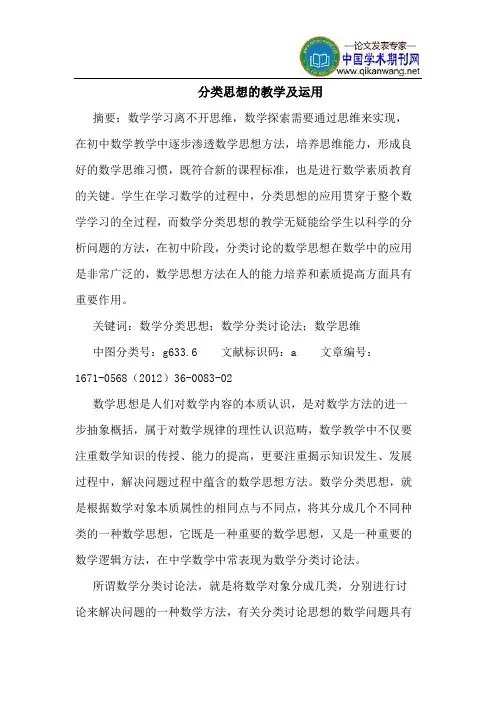 —论文发表专家—
中国学术期刊网
www.qikanwang.net

分类思想的教学及运用

摘要：数学学习离不开思维，数学探索需要通过思维来实现，在初中数学教学中逐步渗透数学思想方法，培养思维能力，形成良好的数学思维习惯，既符合新的课程标准，也是进行数学素质教育的关键。学生在学习数学的过程中，分类思想的应用贯穿于整个数学学习的全过程，而数学分类思想的教学无疑能给学生以科学的分析问题的方法，在初中阶段，分类讨论的数学思想在数学中的应用是非常广泛的，数学思想方法在人的能力培养和素质提高方面具有重要作用。

关键词：数学分类思想；数学分类讨论法；数学思维

中图分类号：g633.6 文献标识码：a 文章编号：1671-0568（2012）36-0083-02

数学思想是人们对数学内容的本质认识，是对数学方法的进一步抽象概括，属于对数学规律的理性认识范畴，数学教学中不仅要注重数学知识的传授、能力的提高，更要注重揭示知识发生、发展过程中，解决问题过程中蕴含的数学思想方法。数学分类思想，就是根据数学对象本质属性的相同点与不同点，将其分成几个不同种类的一种数学思想，它既是一种重要的数学思想，又是一种重要的数学逻辑方法，在中学数学中常表现为数学分类讨论法。

所谓数学分类讨论法，就是将数学对象分成几类，分别进行讨论来解决问题的一种数学方法，有关分类讨论思想的数学问题具有